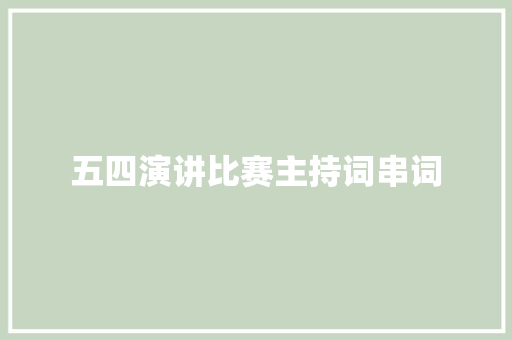 五四演讲比赛主持词串词